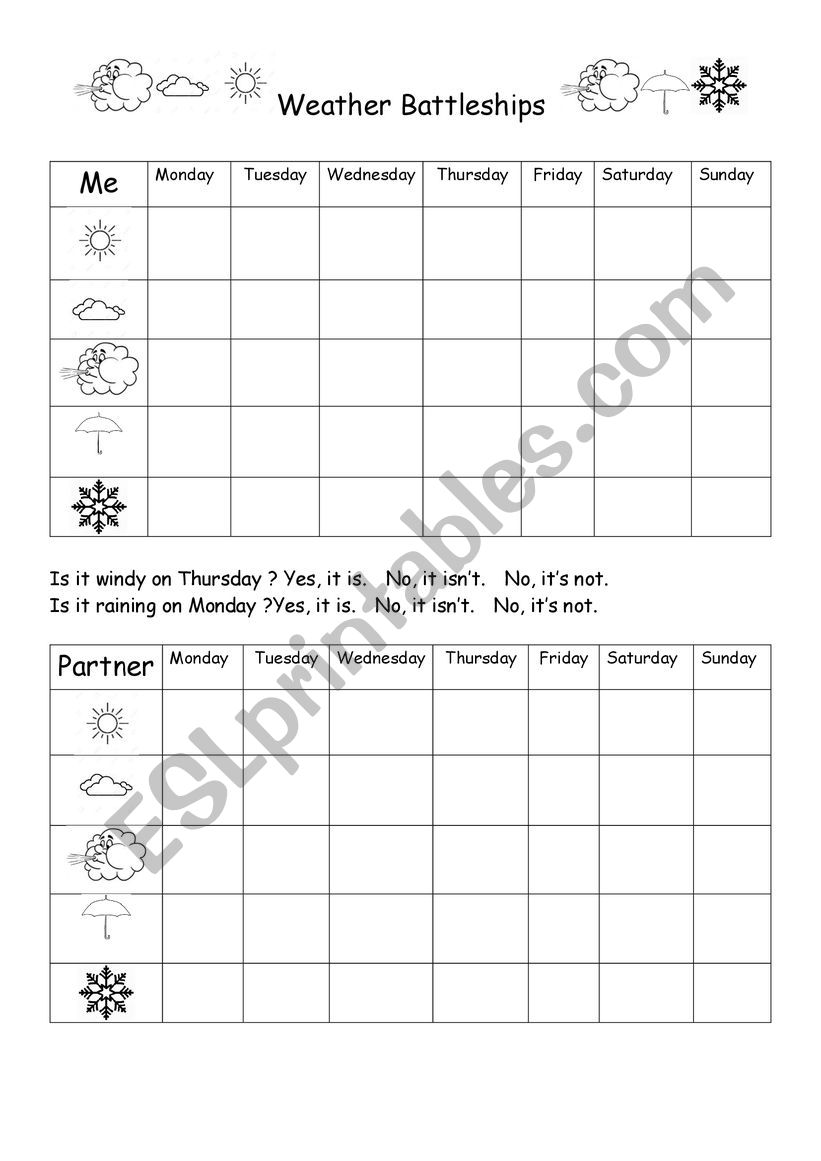 Weather Battleships

| Me | Monday | Tuesday | Wednesday | Thursday | Friday | Saturday | Sunday |
|---|---|---|---|---|---|---|---|
| | | | | | | | |
| | | | | | | | |
| | | | | | | | |
| | | | | | | | |
| | | | | | | | |

Is it windy on Thursday ? Yes, it is. No, it isn't. No, it's not.
Is it raining on Monday ?Yes, it is. No, it isn't. No, it's not.

| Partner | Monday | Tuesday | Wednesday | Thursday | Friday | Saturday | Sunday |
|---|---|---|---|---|---|---|---|
| | | | | | | | |
| | | | | | | | |
| | | | | | | | |
| | | | | | | | |
| | | | | | | | |

ESLprintables.com